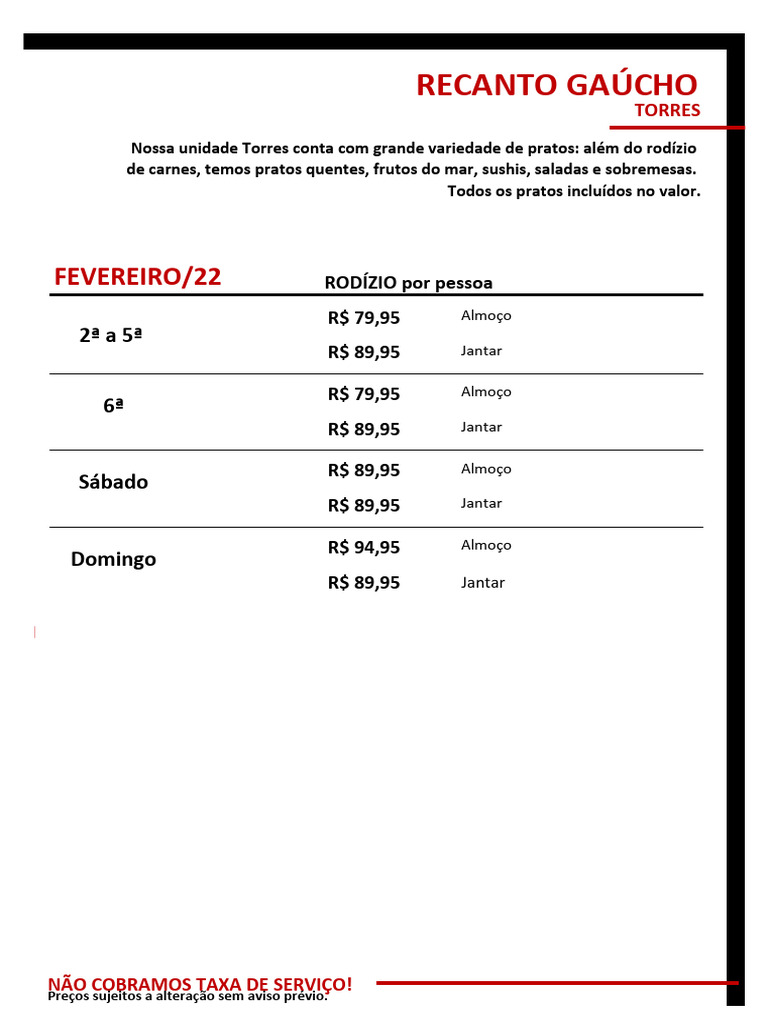 RECANTO GAÚCHO
TORRES

Nossa unidade Torres conta com grande variedade de pratos: além do rodízio de carnes, temos pratos quentes, frutos do mar, sushis, saladas e sobremesas. Todos os pratos incluídos no valor.

| FEVEREIRO/22 | RODÍZIO por pessoa | |
|---|---|---|
| 2ª a 5ª | R$ 79,95 | Almoço |
| | R$ 89,95 | Jantar |
| 6ª | R$ 79,95 | Almoço |
| | R$ 89,95 | Jantar |
| Sábado | R$ 89,95 | Almoço |
| | R$ 89,95 | Jantar |
| Domingo | R$ 94,95 | Almoço |
| | R$ 89,95 | Jantar |

NÃO COBRAMOS TAXA DE SERVIÇO!
Preços sujeitos a alteração sem aviso prévio.